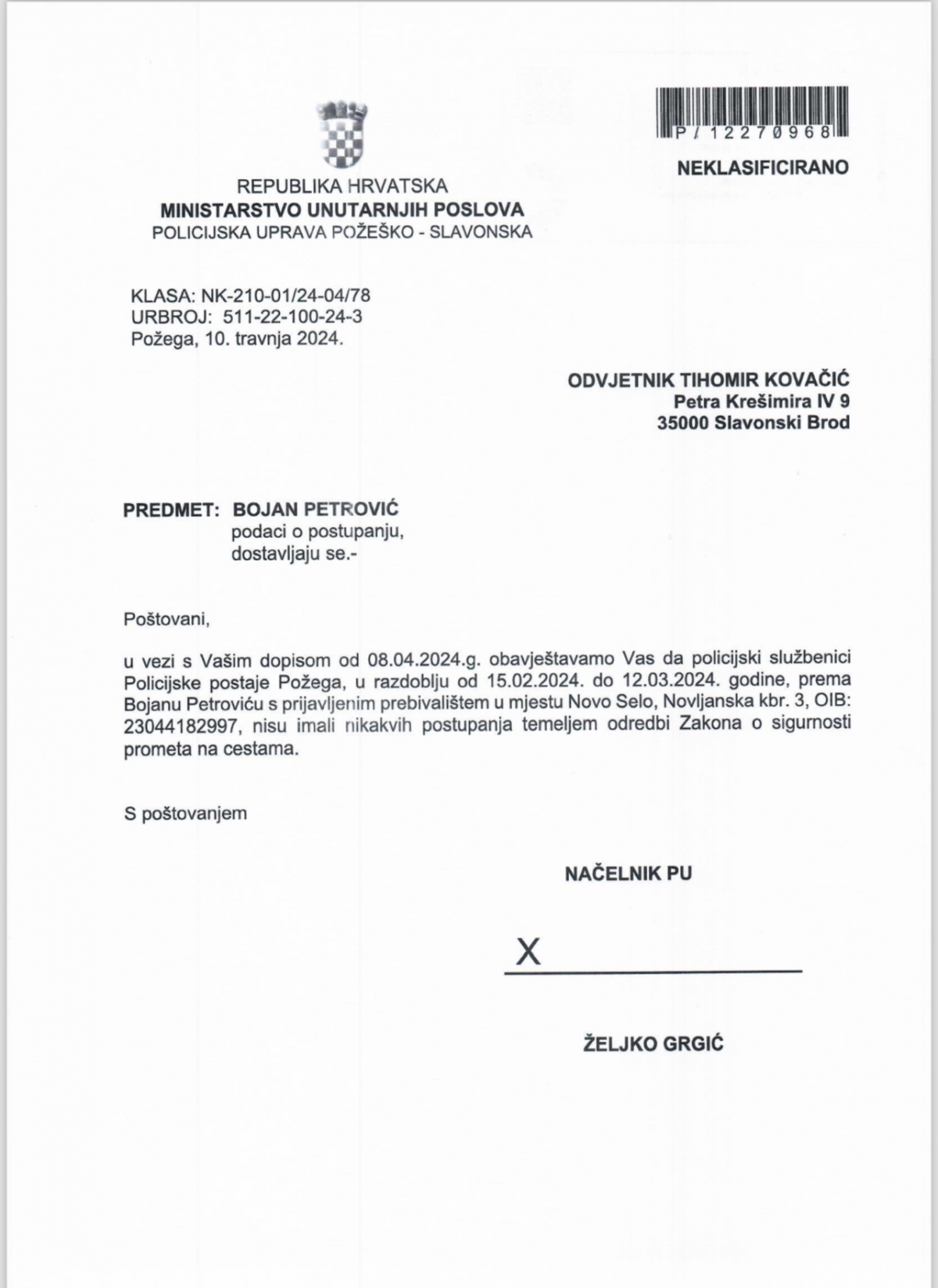 P/12270968

NEKLASIFICIRANO

REPUBLIKA HRVATSKA
MINISTARSTVO UNUTARNJIH POSLOVA
POLICIJSKA UPRAVA POŽEŠKO - SLAVONSKA

KLASA: NK-210-01/24-04/78
URBROJ: 511-22-100-24-3
Požega, 10. travnja 2024.

ODVJETNIK TIHOMIR KOVAČIĆ
Petra Krešimira IV 9
35000 Slavonski Brod

PREDMET: BOJAN PETROVIĆ
podaci o postupanju,
dostavljaju se.-

Poštovani,

u vezi s Vašim dopisom od 08.04.2024.g. obavještavamo Vas da policijski službenici Policijske postaje Požega, u razdoblju od 15.02.2024. do 12.03.2024. godine, prema Bojanu Petroviću s prijavljenim prebivalištem u mjestu Novo Selo, Novljanska kbr. 3, OIB: 23044182997, nisu imali nikakvih postupanja temeljem odredbi Zakona o sigurnosti prometa na cestama.

S poštovanjem

NAČELNIK PU

X

ŽELJKO GRGIĆ